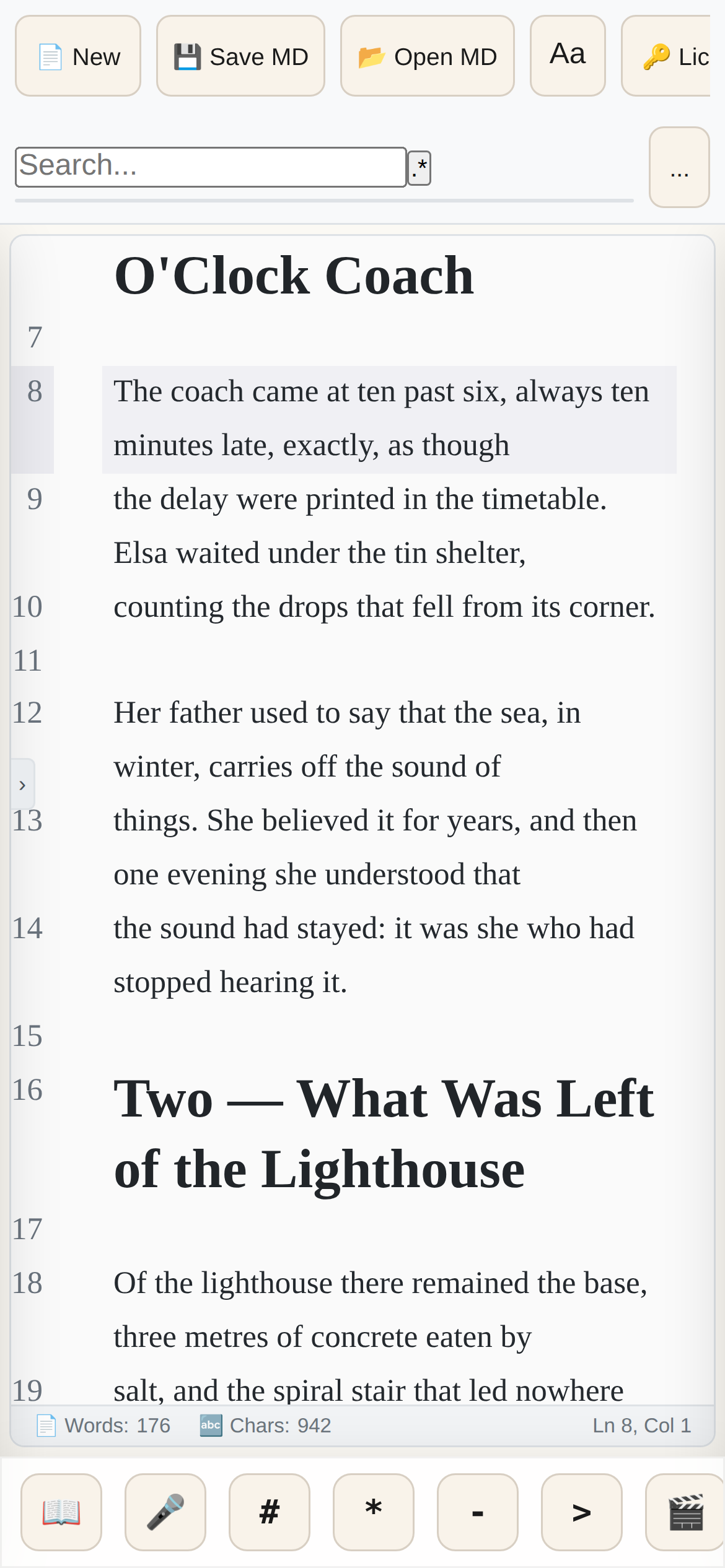 New Save MD Open MD Aa Lic

Search... .* ...

O'Clock Coach

7

8 The coach came at ten past six, always ten minutes late, exactly, as though

9 the delay were printed in the timetable. Elsa waited under the tin shelter,

10 counting the drops that fell from its corner.

11

12 Her father used to say that the sea, in winter, carries off the sound of

13 things. She believed it for years, and then one evening she understood that

14 the sound had stayed: it was she who had stopped hearing it.

15

16 Two — What Was Left of the Lighthouse

17

18 Of the lighthouse there remained the base, three metres of concrete eaten by

19 salt, and the spiral stair that led nowhere

Words: 176 Chars: 942 Ln 8, Col 1

# * - >